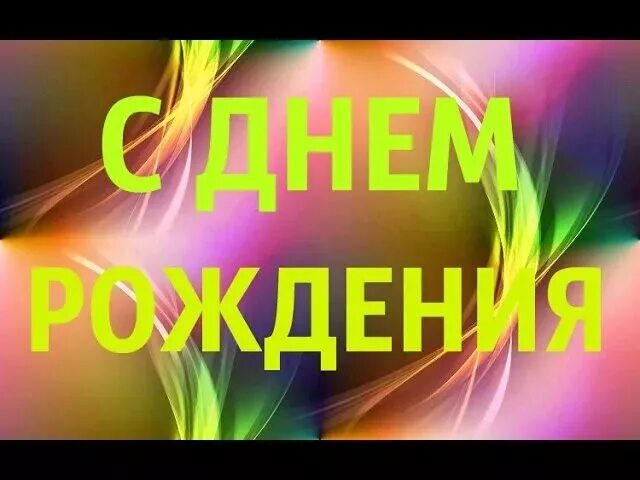 С ДНЕМ
РОЖДЕНИЯ